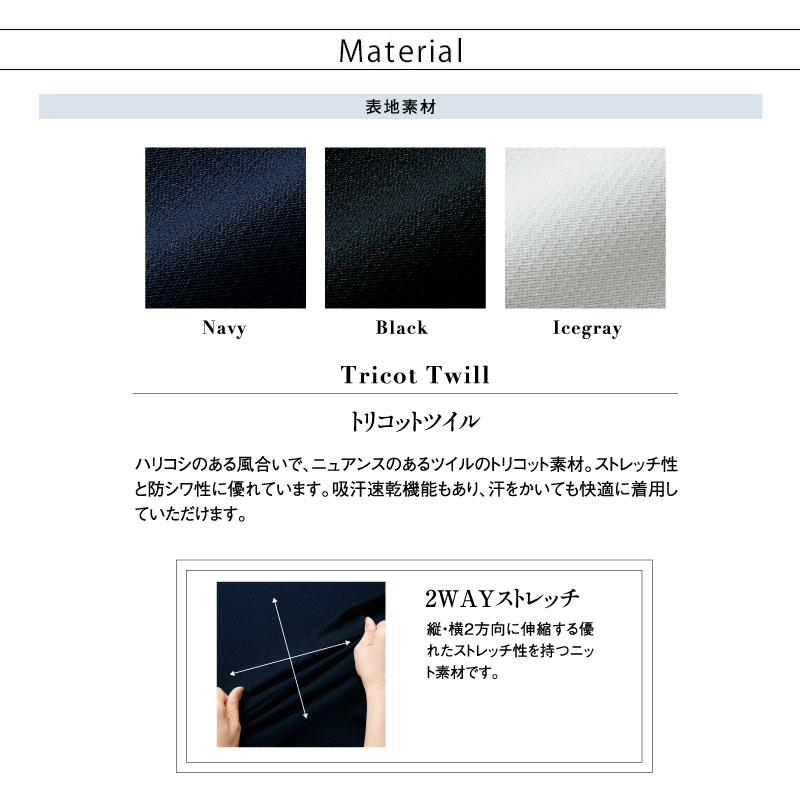 Material

表地素材

Navy

Black

Icegray

Tricot Twill

トリコットツイル

ハリコシのある風合いで、ニュアンスのあるツイルのトリコット素材。ストレッチ性と防シワ性に優れています。吸汗速乾機能もあり、汗をかいても快適に着用していただけます。

2WAYストレッチ

縦・横2方向に伸縮する優れたストレッチ性を持つニット素材です。